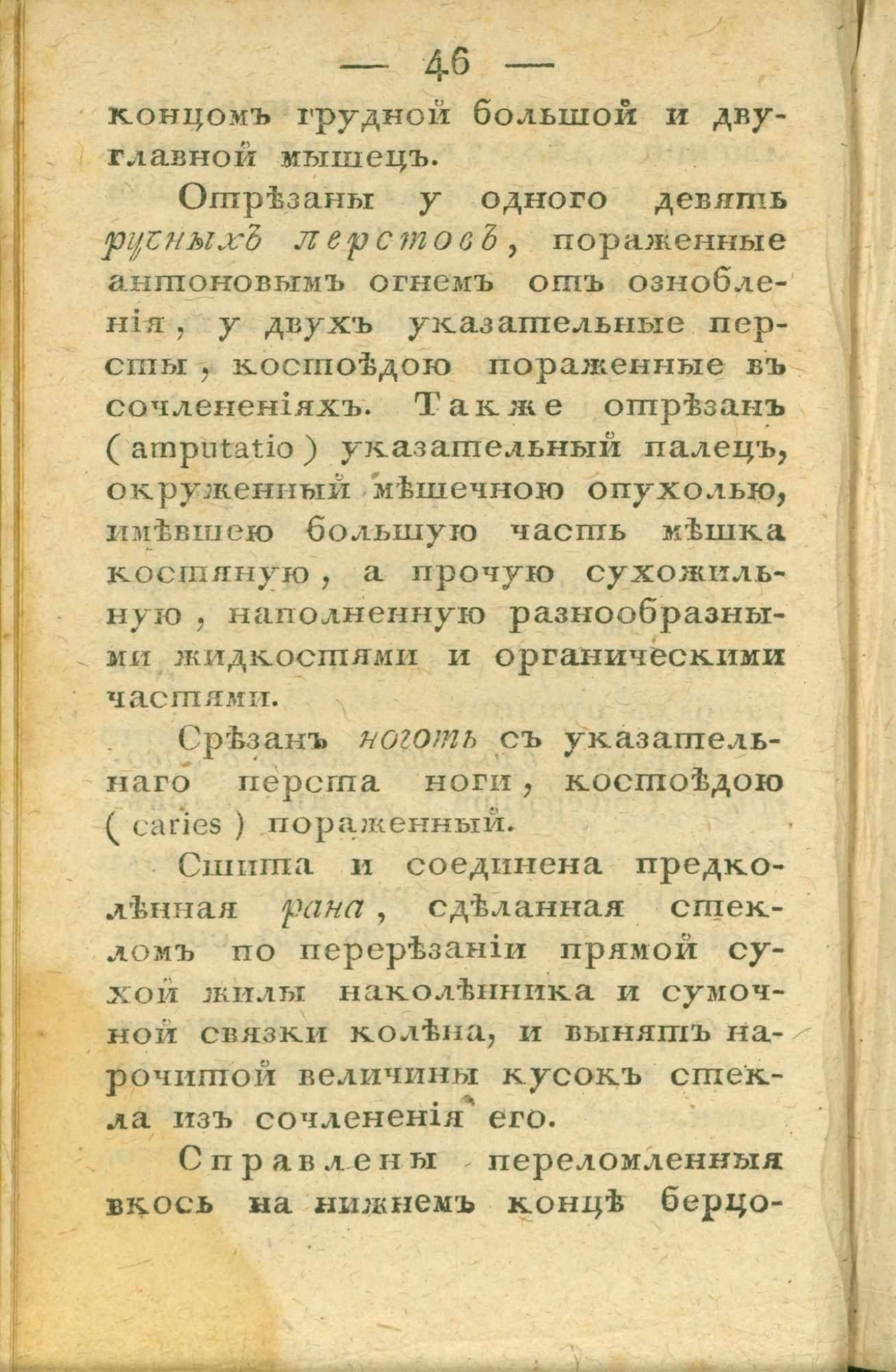 — 46 —

концомъ грудной большой и двуглавной мышецъ.

Отрѣзаны у одного девять ручныхъ перстовъ, пораженные антоновымъ огнемъ отъ ознобленія, у двухъ указательные персты, костоѣдою пораженные въ сочлененіяхъ. Также отрѣзанъ (amputatio) указательный палецъ, окруженный мѣшечною опухолью, имѣвшею большую часть мѣшка костяную, а прочую сухожильную, наполненную разнообразными жидкостями и органическими частями.

Срѣзанъ ноготь съ указательнаго перста ноги, костоѣдою (caries) пораженный.

Сшита и соединена предколѣнная рана, сдѣланная стекломъ по перерѣзаніи прямой сухой жилы наколѣнника и сумочной связки колѣна, и вынятъ нарочитой величины кусокъ стекла изъ сочлененія его.

Справлены переломленныя вкось на нижнемъ концѣ берцо-